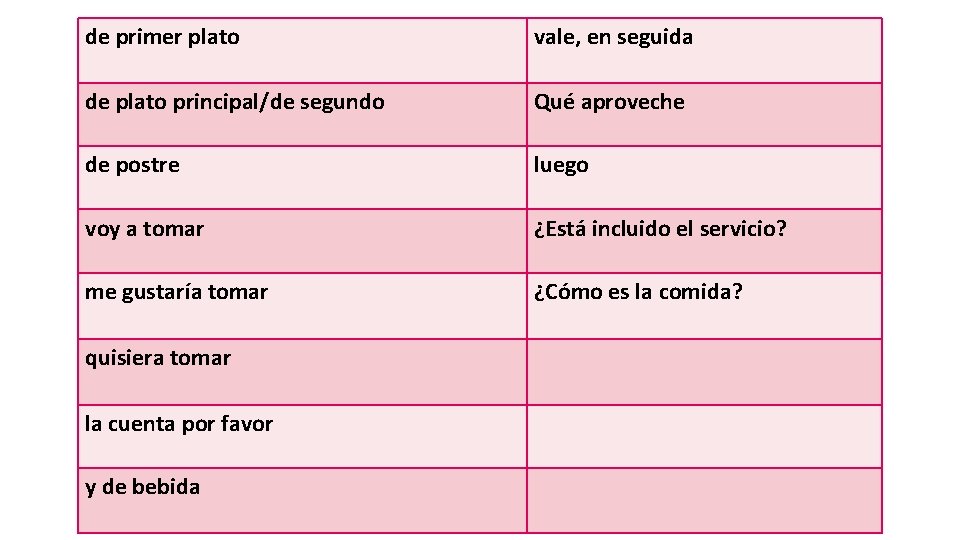 | de primer plato | vale, en seguida |
|---|---|
| de plato principal/de segundo | Qué aproveche |
| de postre | luego |
| voy a tomar | ¿Está incluido el servicio? |
| me gustaría tomar | ¿Cómo es la comida? |
| quisiera tomar | |
| la cuenta por favor | |
| y de bebida | |